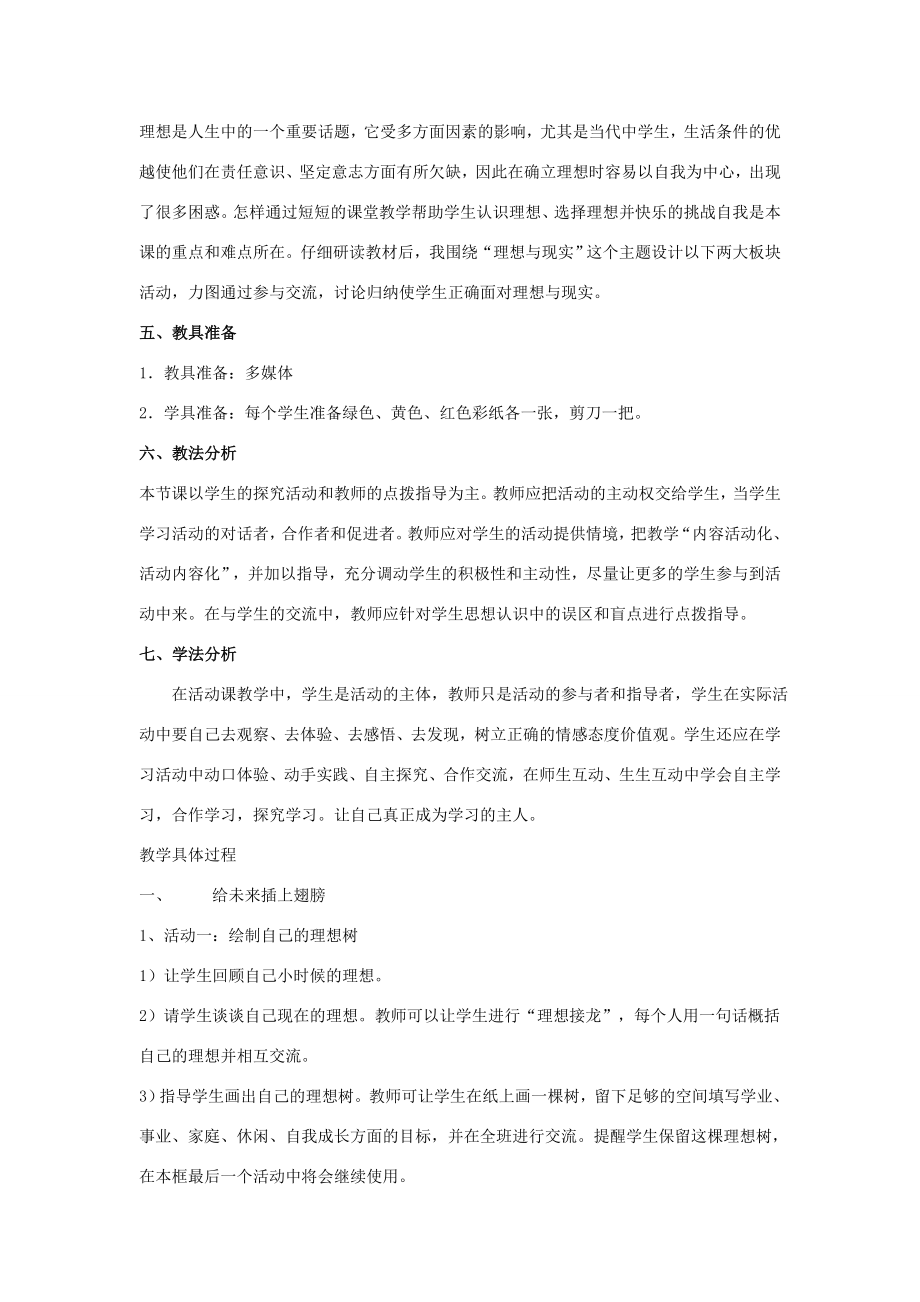 理想是人生中的一个重要话题，它受多方面因素的影响，尤其是当代中学生，生活条件的优越使他们在责任意识、坚定意志方面有所欠缺，因此在确立理想时容易以自我为中心，出现了很多困惑。怎样通过短短的课堂教学帮助学生认识理想、选择理想并快乐的挑战自我是本课的重点和难点所在。仔细研读教材后，我围绕“理想与现实”这个主题设计以下两大板块活动，力图通过参与交流，讨论归纳使学生正确面对理想与现实。

五、教具准备

1．教具准备：多媒体

2．学具准备：每个学生准备绿色、黄色、红色彩纸各一张，剪刀一把。

六、教法分析

本节课以学生的探究活动和教师的点拨指导为主。教师应把活动的主动权交给学生，当学生学习活动的对话者，合作者和促进者。教师应对学生的活动提供情境，把教学“内容活动化、活动内容化”，并加以指导，充分调动学生的积极性和主动性，尽量让更多的学生参与到活动中来。在与学生的交流中，教师应针对学生思想认识中的误区和盲点进行点拨指导。

七、学法分析

在活动课教学中，学生是活动的主体，教师只是活动的参与者和指导者，学生在实际活动中要自己去观察、去体验、去感悟、去发现，树立正确的情感态度价值观。学生还应在学习活动中动口体验、动手实践、自主探究、合作交流，在师生互动、生生互动中学会自主学习，合作学习，探究学习。让自己真正成为学习的主人。

教学具体过程

一、　给未来插上翅膀

1、活动一：绘制自己的理想树

1）让学生回顾自己小时候的理想。

2）请学生谈谈自己现在的理想。教师可以让学生进行“理想接龙”，每个人用一句话概括自己的理想并相互交流。

3）指导学生画出自己的理想树。教师可让学生在纸上画一棵树，留下足够的空间填写学业、事业、家庭、休闲、自我成长方面的目标，并在全班进行交流。提醒学生保留这棵理想树，在本框最后一个活动中将会继续使用。